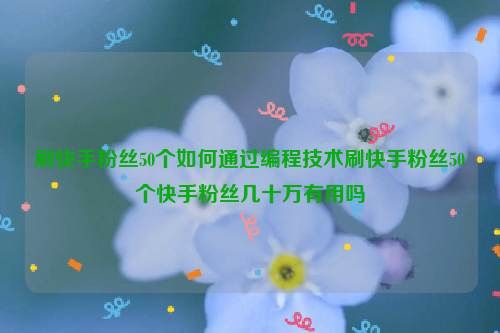 刷快手粉丝50个如何通过编程技术刷快手粉丝50个快手粉丝几十万有用吗